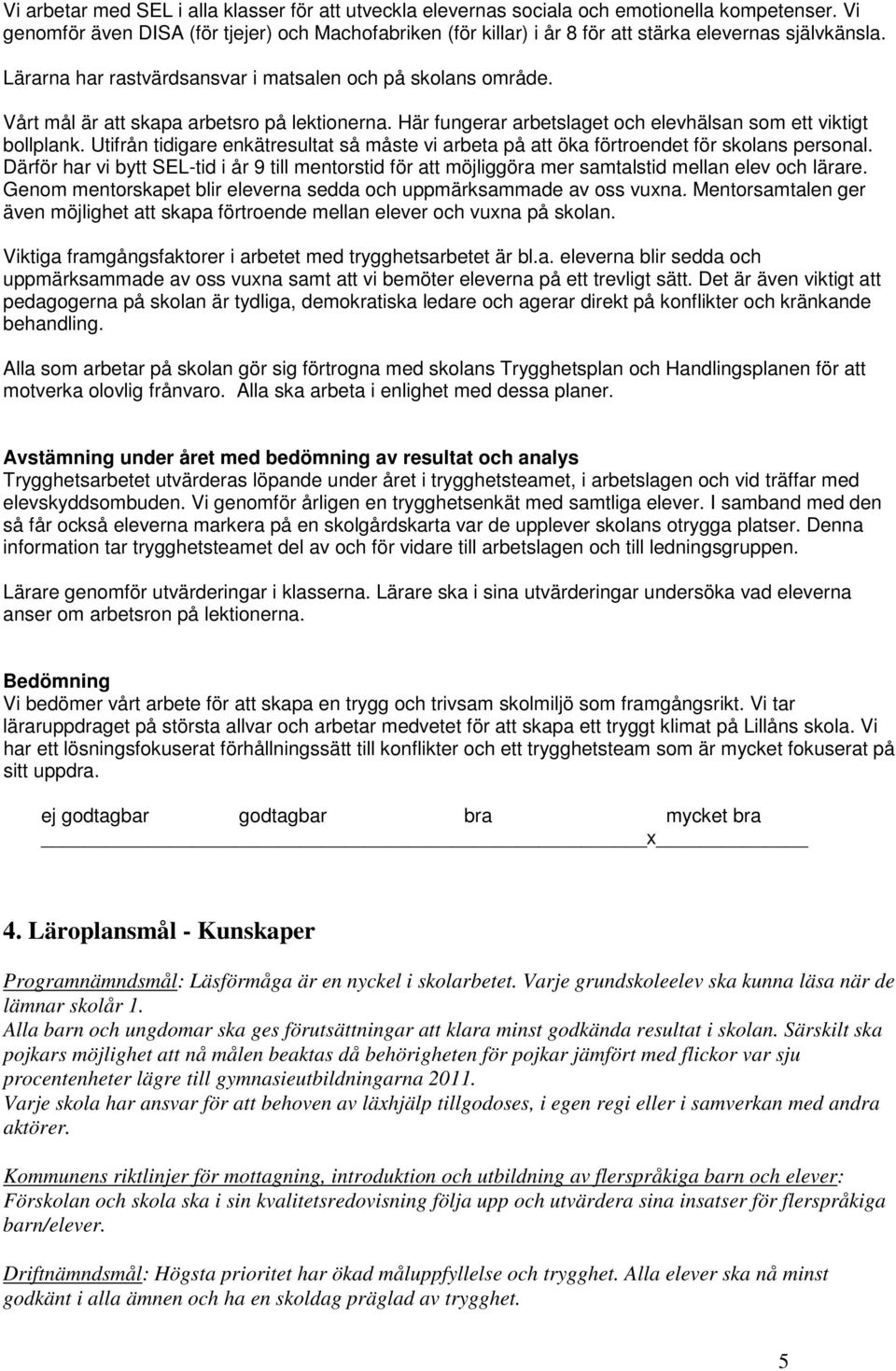 Vi arbetar med SEL i alla klasser för att utveckla elevernas sociala och emotionella kompetenser. Vi genomför även DISA (för tjejer) och Machofabriken (för killar) i år 8 för att stärka elevernas självkänsla.

Lärarna har rastvärdsansvar i matsalen och på skolans område.

Vårt mål är att skapa arbetsro på lektionerna. Här fungerar arbetslaget och elevhälsan som ett viktigt bollplank. Utifrån tidigare enkätresultat så måste vi arbeta på att öka förtroendet för skolans personal. Därför har vi bytt SEL-tid i år 9 till mentorstid för att möjliggöra mer samtalstid mellan elev och lärare. Genom mentorskapet blir eleverna sedda och uppmärksammade av oss vuxna. Mentorsamtalen ger även möjlighet att skapa förtroende mellan elever och vuxna på skolan.

Viktiga framgångsfaktorer i arbetet med trygghetsarbetet är bl.a. eleverna blir sedda och uppmärksammade av oss vuxna samt att vi bemöter eleverna på ett trevligt sätt. Det är även viktigt att pedagogerna på skolan är tydliga, demokratiska ledare och agerar direkt på konflikter och kränkande behandling.

Alla som arbetar på skolan gör sig förtrogna med skolans Trygghetsplan och Handlingsplanen för att motverka olovlig frånvaro. Alla ska arbeta i enlighet med dessa planer.

Avstämning under året med bedömning av resultat och analys
Trygghetsarbetet utvärderas löpande under året i trygghetsteamet, i arbetslagen och vid träffar med elevskyddsombuden. Vi genomför årligen en trygghetsenkät med samtliga elever. I samband med den så får också eleverna markera på en skolgårdskarta var de upplever skolans otrygga platser. Denna information tar trygghetsteamet del av och för vidare till arbetslagen och till ledningsgruppen.

Lärare genomför utvärderingar i klasserna. Lärare ska i sina utvärderingar undersöka vad eleverna anser om arbetsron på lektionerna.

Bedömning
Vi bedömer vårt arbete för att skapa en trygg och trivsam skolmiljö som framgångsrikt. Vi tar läraruppdraget på största allvar och arbetar medvetet för att skapa ett tryggt klimat på Lillåns skola. Vi har ett lösningsfokuserat förhållningssätt till konflikter och ett trygghetsteam som är mycket fokuserat på sitt uppdra.

ej godtagbar godtagbar bra mycket bra
x

4. Läroplansmål - Kunskaper

Programnämndsmål: Läsförmåga är en nyckel i skolarbetet. Varje grundskoleelev ska kunna läsa när de lämnar skolår 1.
Alla barn och ungdomar ska ges förutsättningar att klara minst godkända resultat i skolan. Särskilt ska pojkars möjlighet att nå målen beaktas då behörigheten för pojkar jämfört med flickor var sju procentenheter lägre till gymnasieutbildningarna 2011.
Varje skola har ansvar för att behoven av läxhjälp tillgodoses, i egen regi eller i samverkan med andra aktörer.

Kommunens riktlinjer för mottagning, introduktion och utbildning av flerspråkiga barn och elever: Förskolan och skola ska i sin kvalitetsredovisning följa upp och utvärdera sina insatser för flerspråkiga barn/elever.

Driftnämndsmål: Högsta prioritet har ökad måluppfyllelse och trygghet. Alla elever ska nå minst godkänt i alla ämnen och ha en skoldag präglad av trygghet.

5